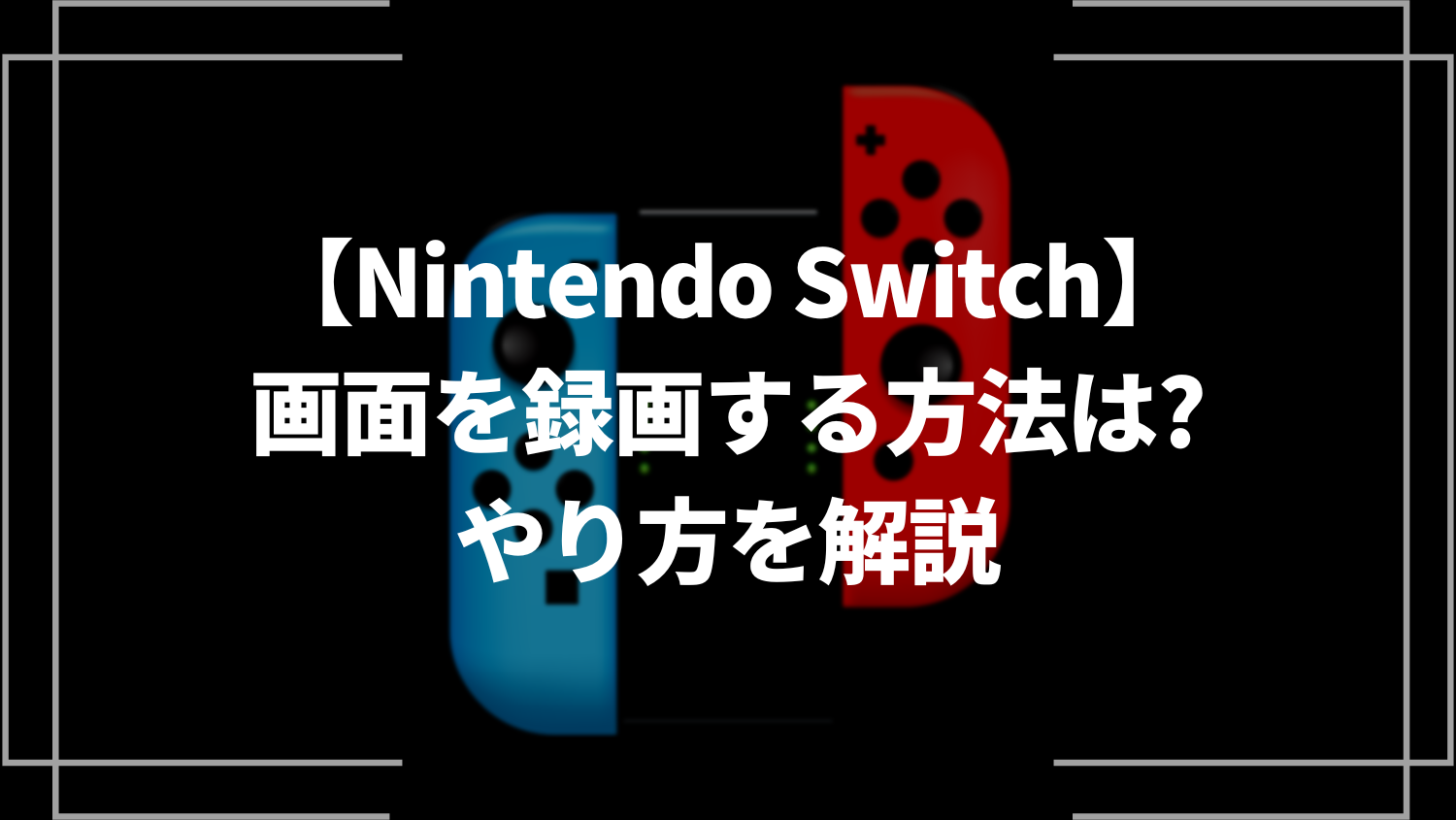 【Nintendo Switch】
画面を録画する方法は?
やり方を解説